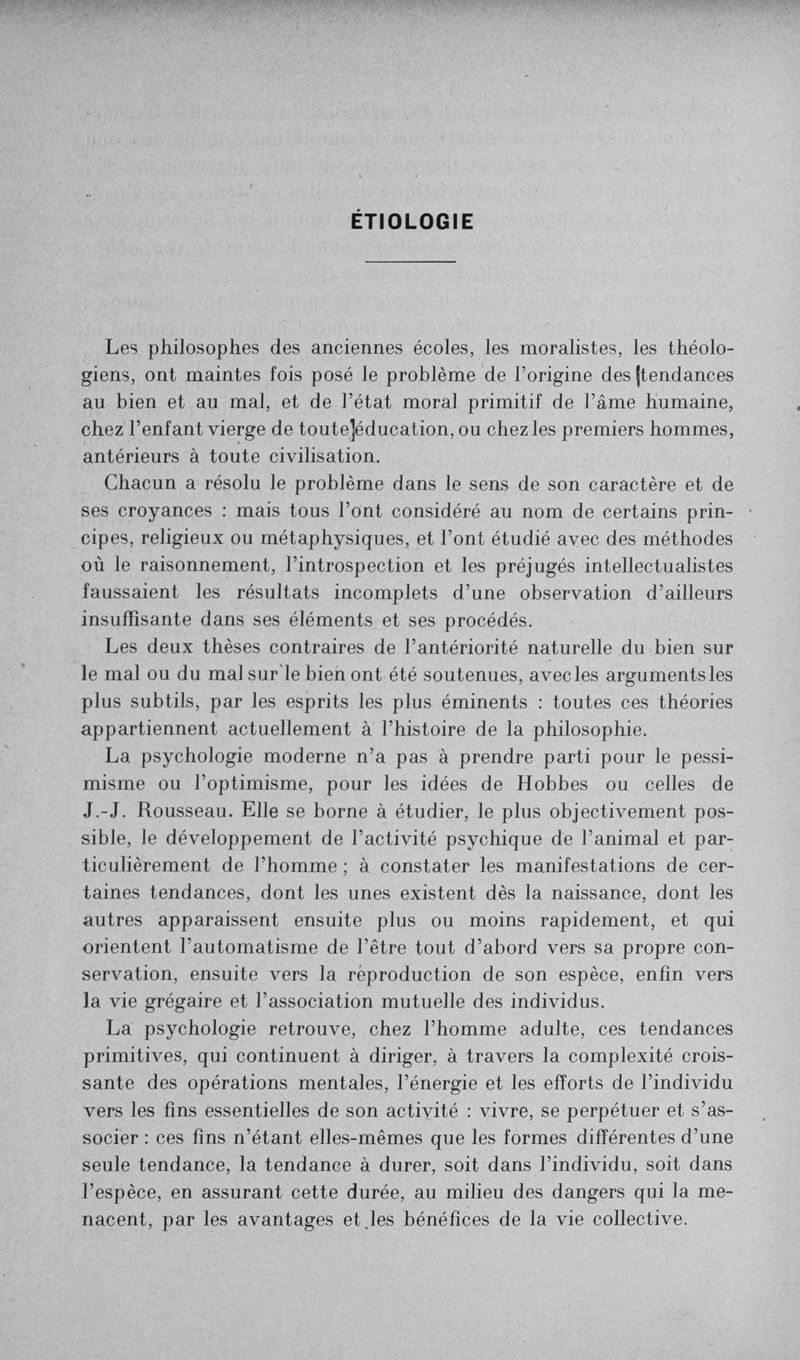 ÉTIOLOGIE

Les philosophes des anciennes écoles, les moralistes, les théologiens, ont maintes fois posé le problème de l'origine des tendances au bien et au mal, et de l'état moral primitif de l'âme humaine, chez l'enfant vierge de toute éducation, ou chez les premiers hommes, antérieurs à toute civilisation.

Chacun a résolu le problème dans le sens de son caractère et de ses croyances : mais tous l'ont considéré au nom de certains principes, religieux ou métaphysiques, et l'ont étudié avec des méthodes où le raisonnement, l'introspection et les préjugés intellectualistes faussaient les résultats incomplets d'une observation d'ailleurs insuffisante dans ses éléments et ses procédés.

Les deux thèses contraires de l'antériorité naturelle du bien sur le mal ou du mal sur le bien ont été soutenues, avec les arguments les plus subtils, par les esprits les plus éminents : toutes ces théories appartiennent actuellement à l'histoire de la philosophie.

La psychologie moderne n'a pas à prendre parti pour le pessimisme ou l'optimisme, pour les idées de Hobbes ou celles de J.-J. Rousseau. Elle se borne à étudier, le plus objectivement possible, le développement de l'activité psychique de l'animal et particulièrement de l'homme ; à constater les manifestations de certaines tendances, dont les unes existent dès la naissance, dont les autres apparaissent ensuite plus ou moins rapidement, et qui orientent l'automatisme de l'être tout d'abord vers sa propre conservation, ensuite vers la reproduction de son espèce, enfin vers la vie grégaire et l'association mutuelle des individus.

La psychologie retrouve, chez l'homme adulte, ces tendances primitives, qui continuent à diriger, à travers la complexité croissante des opérations mentales, l'énergie et les efforts de l'individu vers les fins essentielles de son activité : vivre, se perpétuer et s'associer : ces fins n'étant elles-mêmes que les formes différentes d'une seule tendance, la tendance à durer, soit dans l'individu, soit dans l'espèce, en assurant cette durée, au milieu des dangers qui la menacent, par les avantages et les bénéfices de la vie collective.